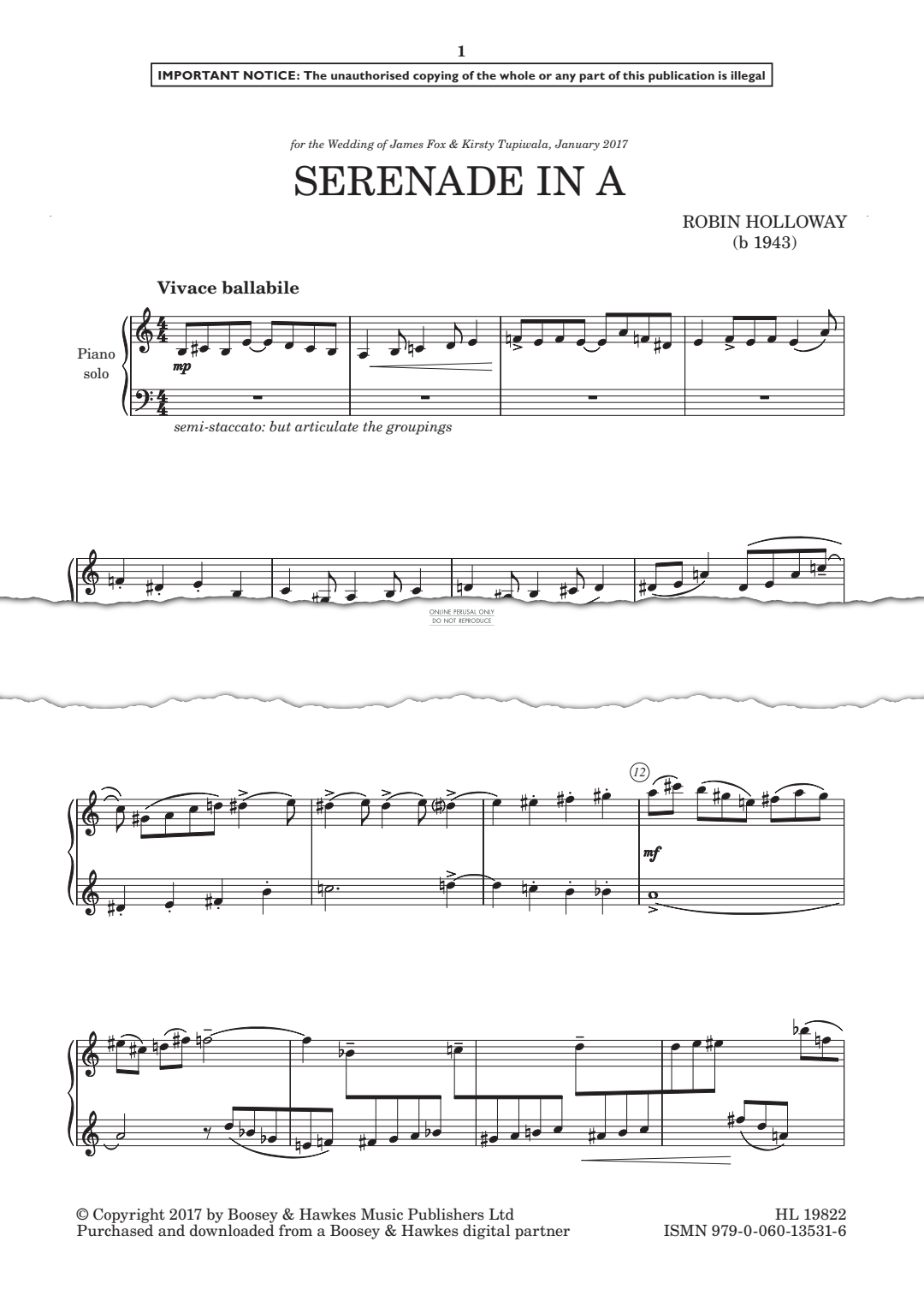 1

IMPORTANT NOTICE: The unauthorised copying of the whole or any part of this publication is illegal

for the Wedding of James Fox & Kirsty Tupiwala, January 2017

SERENADE IN A

ROBIN HOLLOWAY
(b 1943)

Vivace ballabile

Piano
solo

mp

semi-staccato: but articulate the groupings

ONLINE PERUSAL ONLY
DO NOT REPRODUCE

12

mf

© Copyright 2017 by Boosey & Hawkes Music Publishers Ltd
Purchased and downloaded from a Boosey & Hawkes digital partner

HL 19822
ISMN 979-0-060-13531-6